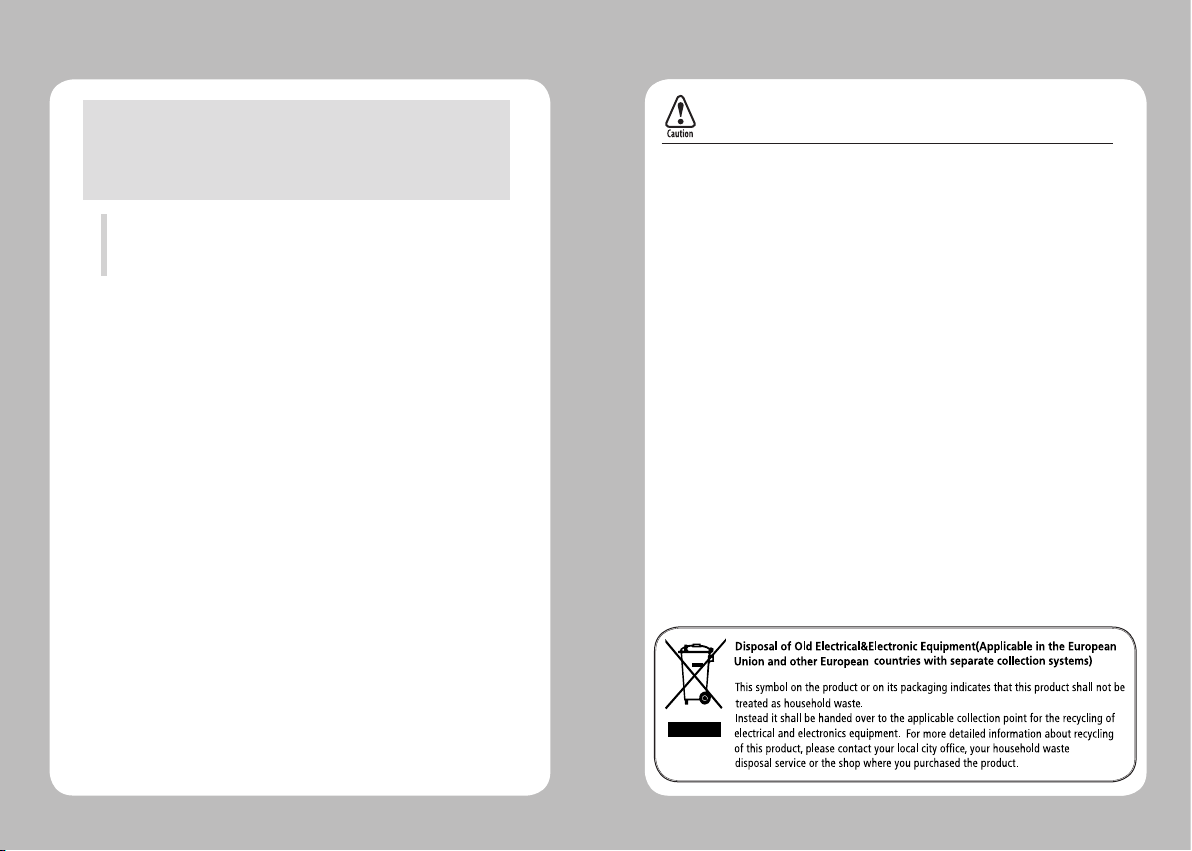 Caution

Disposal of Old Electrical&Electronic Equipment(Applicable in the European Union and other European countries with separate collection systems)

This symbol on the product or on its packaging indicates that this product shall not be treated as household waste.
Instead it shall be handed over to the applicable collection point for the recycling of electrical and electronics equipment. For more detailed information about recycling of this product, please contact your local city office, your household waste disposal service or the shop where you purchased the product.